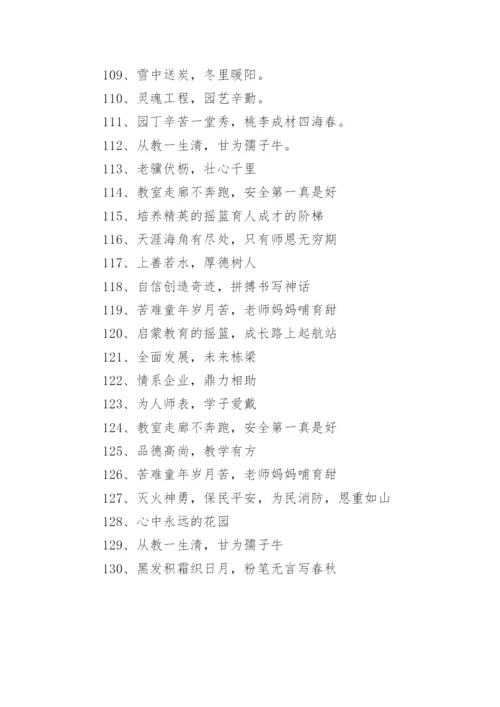 109、雪中送炭，冬里暖阳。
110、灵魂工程，园艺辛勤。
111、园丁辛苦一堂秀，桃李成材四海春。
112、从教一生清，甘为孺子牛。
113、老骥伏枥，壮心千里
114、教室走廊不奔跑，安全第一真是好
115、培养精英的摇篮育人成才的阶梯
116、天涯海角有尽处，只有师恩无穷期
117、上善若水，厚德树人
118、自信创造奇迹，拼搏书写神话
119、苦难童年岁月苦，老师妈妈哺育甜
120、启蒙教育的摇篮，成长路上起航站
121、全面发展，未来栋梁
122、情系企业，鼎力相助
123、为人师表，学子爱戴
124、教室走廊不奔跑，安全第一真是好
125、品德高尚，教学有方
126、苦难童年岁月苦，老师妈妈哺育甜
127、灭火神勇，保民平安，为民消防，恩重如山
128、心中永远的花园
129、从教一生清，甘为孺子牛
130、黑发积霜织日月，粉笔无言写春秋